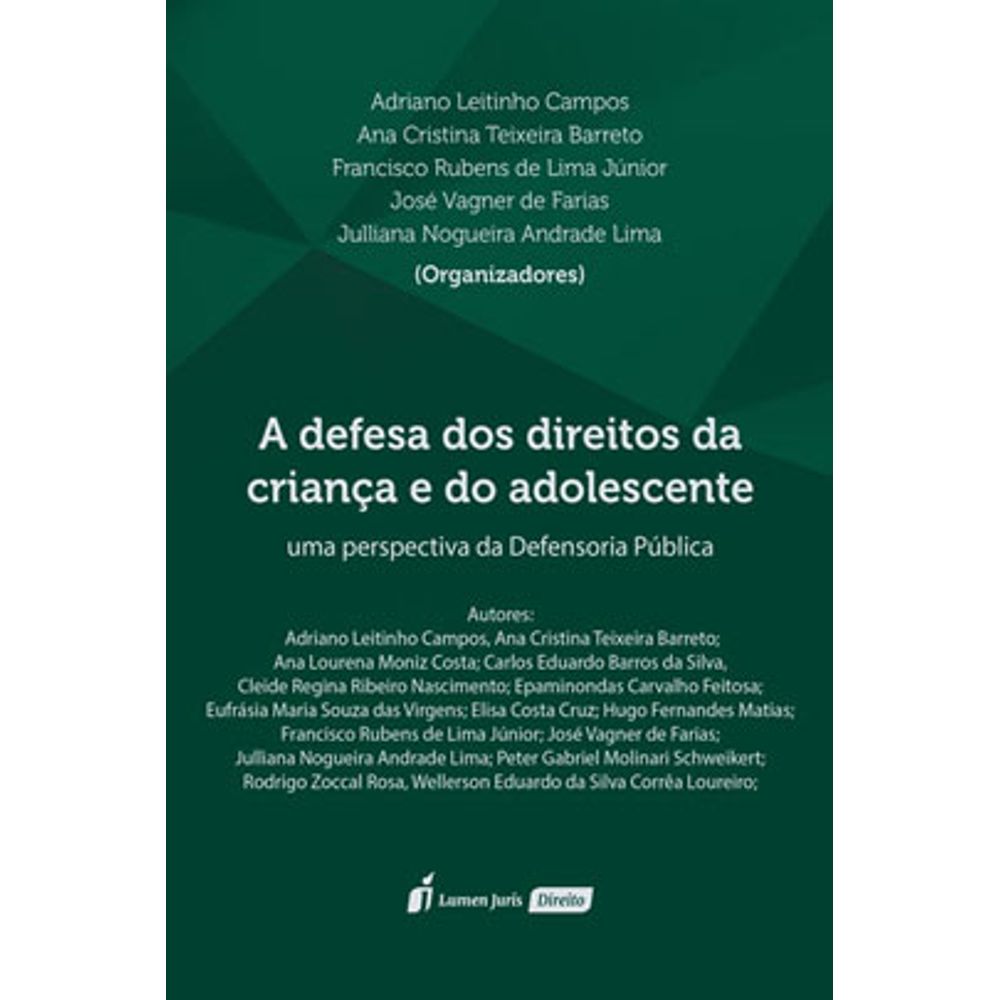 Adriano Leitinho Campos
Ana Cristina Teixeira Barreto
Francisco Rubens de Lima Júnior
José Vagner de Farias
Julliana Nogueira Andrade Lima
(Organizadores)

A defesa dos direitos da criança e do adolescente

uma perspectiva da Defensoria Pública

Autores:
Adriano Leitinho Campos, Ana Cristina Teixeira Barreto;
Ana Lourena Moniz Costa; Carlos Eduardo Barros da Silva,
Cleide Regina Ribeiro Nascimento; Epaminondas Carvalho Feitosa;
Eufrásia Maria Souza das Virgens; Elisa Costa Cruz; Hugo Fernandes Matias;
Francisco Rubens de Lima Júnior; José Vagner de Farias;
Julliana Nogueira Andrade Lima; Peter Gabriel Molinari Schweikert;
Rodrigo Zoccal Rosa, Wellerson Eduardo da Silva Corrêa Loureiro;

Lumen Juris Direito